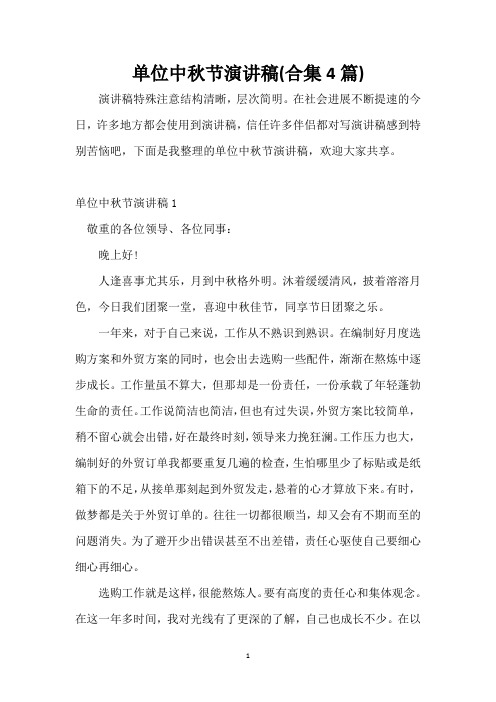 单位中秋节演讲稿(合集 4 篇)

演讲稿特殊注意结构清晰，层次简明。在社会进展不断提速的今日，许多地方都会使用到演讲稿，信任许多伴侣都对写演讲稿感到特别苦恼吧，下面是我整理的单位中秋节演讲稿，欢迎大家共享。

单位中秋节演讲稿 1

敬重的各位领导、各位同事：

晚上好！

人逢喜事尤其乐，月到中秋格外明。沐着缓缓清风，披着溶溶月色，今日我们团聚一堂，喜迎中秋佳节，同享节日团聚之乐。

一年来，对于自己来说，工作从不熟识到熟识。在编制好月度选购方案和外贸方案的同时，也会出去选购一些配件，渐渐在熬炼中逐步成长。工作量虽不算大，但那却是一份责任，一份承载了年轻蓬勃生命的责任。工作说简洁也简洁，但也有过失误，外贸方案比较简单，稍不留心就会出错，好在最终时刻，领导来力挽狂澜。工作压力也大，编制好的外贸订单我都要重复几遍的检查，生怕哪里少了标贴或是纸箱下的不足，从接单那刻起到外贸发走，悬着的心才算放下来。有时，做梦都是关于外贸订单的。往往一切都很顺当，却又会有不期而至的问题消失。为了避开少出错误甚至不出差错，责任心驱使自己要细心细心再细心。

选购工作就是这样，很能熬炼人。要有高度的责任心和集体观念。在这一年多时间，我对光线有了更深的了解，自己也成长不少。在以

1